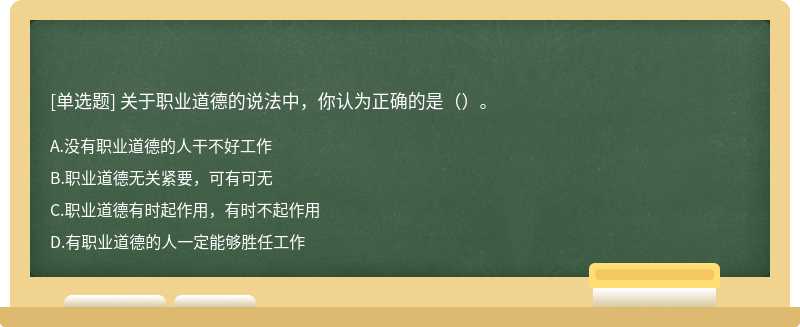 [单选题] 关于职业道德的说法中，你认为正确的是（）。

A.没有职业道德的人干不好工作

B.职业道德无关紧要，可有可无

C.职业道德有时起作用，有时不起作用

D.有职业道德的人一定能够胜任工作